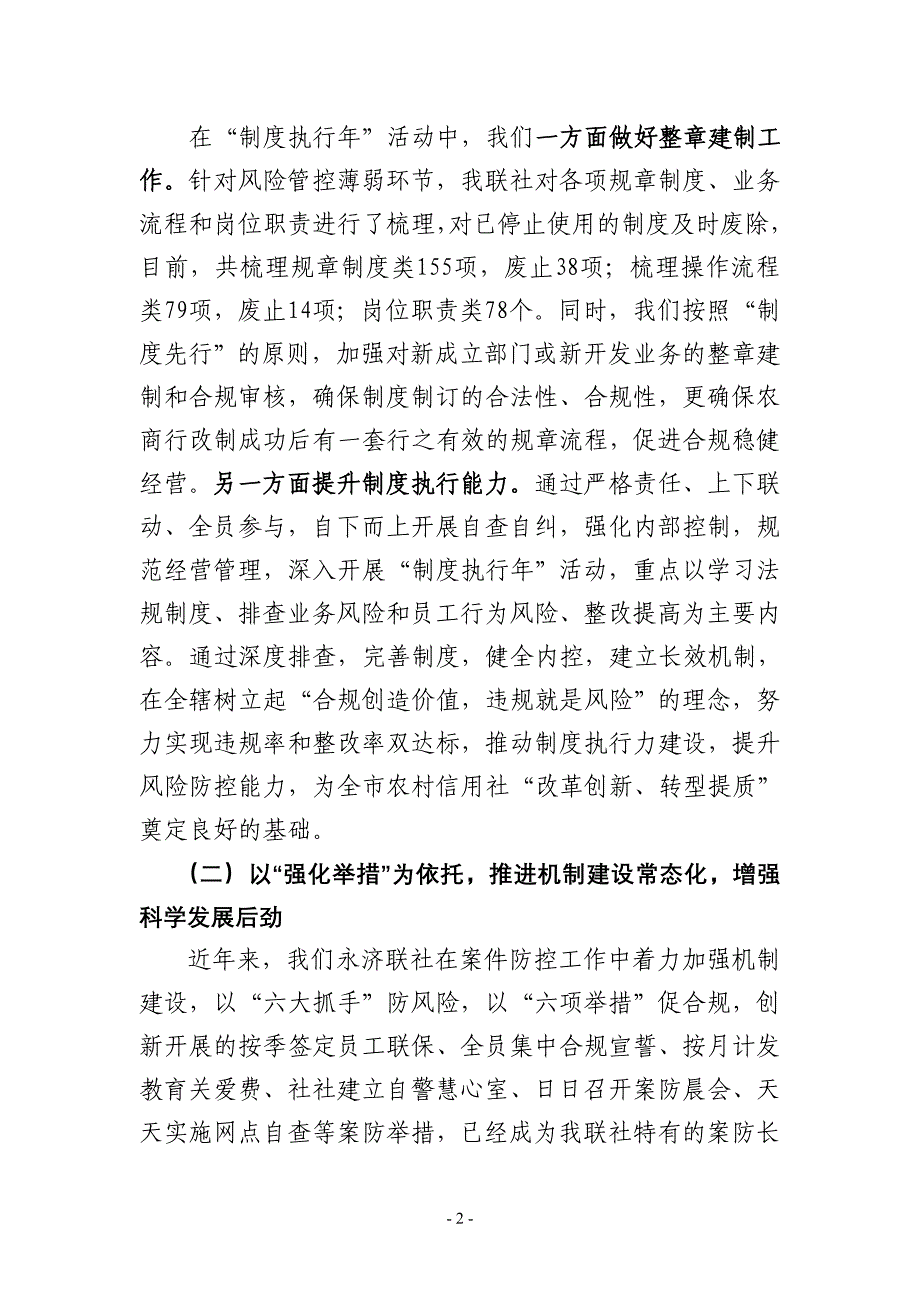 在“制度执行年”活动中，我们一方面做好整章建制工作。针对风险管控薄弱环节，我联社对各项规章制度、业务流程和岗位职责进行了梳理，对已停止使用的制度及时废除，目前，共梳理规章制度类155项，废止38项；梳理操作流程类79项，废止14项；岗位职责类78个。同时，我们按照“制度先行”的原则，加强对新成立部门或新开发业务的整章建制和合规审核，确保制度制订的合法性、合规性，更确保农商行改制成功后有一套行之有效的规章流程，促进合规稳健经营。另一方面提升制度执行能力。通过严格责任、上下联动、全员参与，自下而上开展自查自纠，强化内部控制，规范经营管理，深入开展“制度执行年”活动，重点以学习法规制度、排查业务风险和员工行为风险、整改提高为主要内容。通过深度排查，完善制度，健全内控，建立长效机制，在全辖树立起“合规创造价值，违规就是风险”的理念，努力实现违规率和整改率双达标，推动制度执行力建设，提升风险防控能力，为全市农村信用社“改革创新、转型提质”奠定良好的基础。

（二）以“强化举措”为依托，推进机制建设常态化，增强科学发展后劲

近年来，我们永济联社在案件防控工作中着力加强机制建设，以“六大抓手”防风险，以“六项举措”促合规，创新开展的按季签定员工联保、全员集中合规宣誓、按月计发教育关爱费、社社建立自警慧心室、日日召开案防晨会、天天实施网点自查等案防举措，已经成为我联社特有的案防长

- 2 -